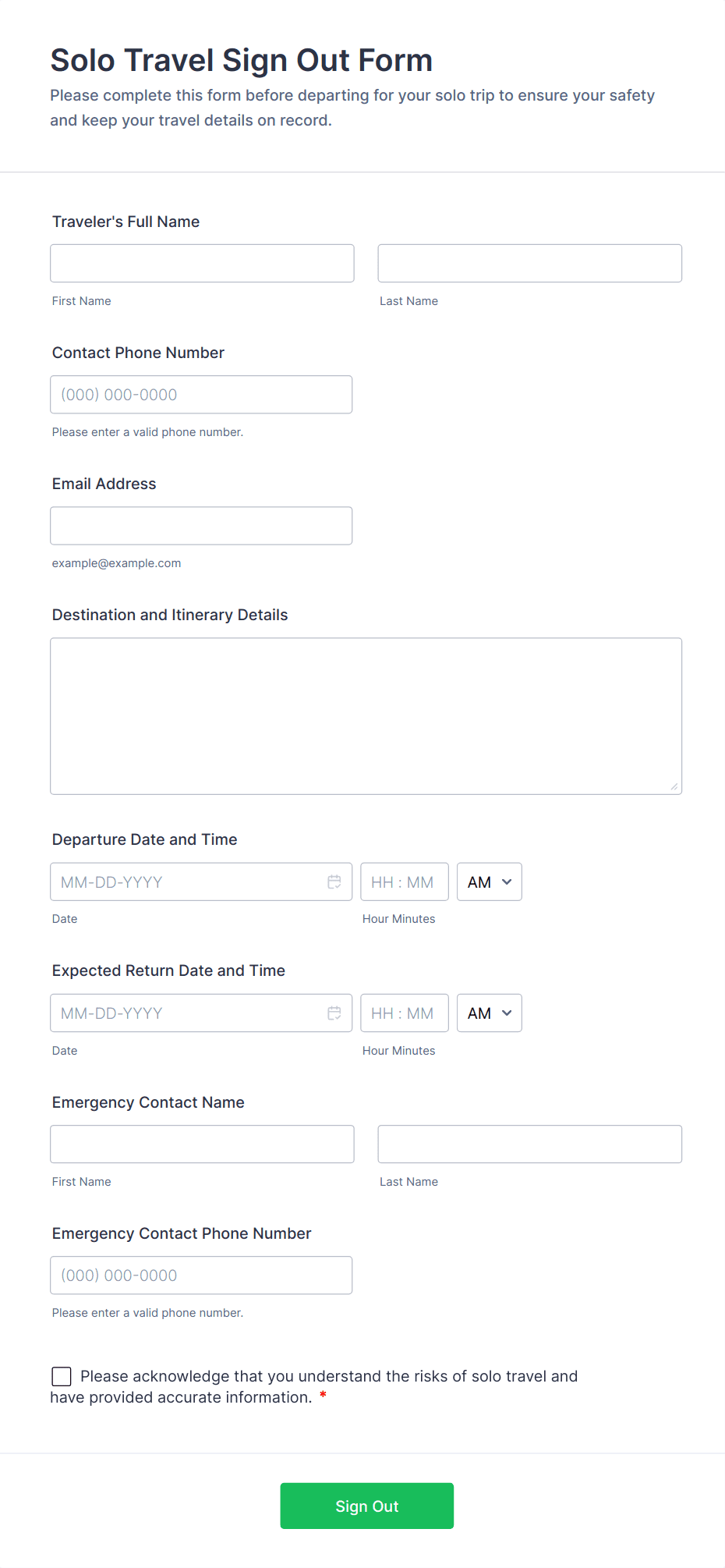 Solo Travel Sign Out Form

Please complete this form before departing for your solo trip to ensure your safety and keep your travel details on record.

Traveler's Full Name

First Name

Last Name

Contact Phone Number

(000) 000-0000

Please enter a valid phone number.

Email Address

example@example.com

Destination and Itinerary Details

Departure Date and Time

MM-DD-YYYY

HH : MM

AM

Date

Hour Minutes

Expected Return Date and Time

MM-DD-YYYY

HH : MM

AM

Date

Hour Minutes

Emergency Contact Name

First Name

Last Name

Emergency Contact Phone Number

(000) 000-0000

Please enter a valid phone number.

Please acknowledge that you understand the risks of solo travel and have provided accurate information. *

Sign Out